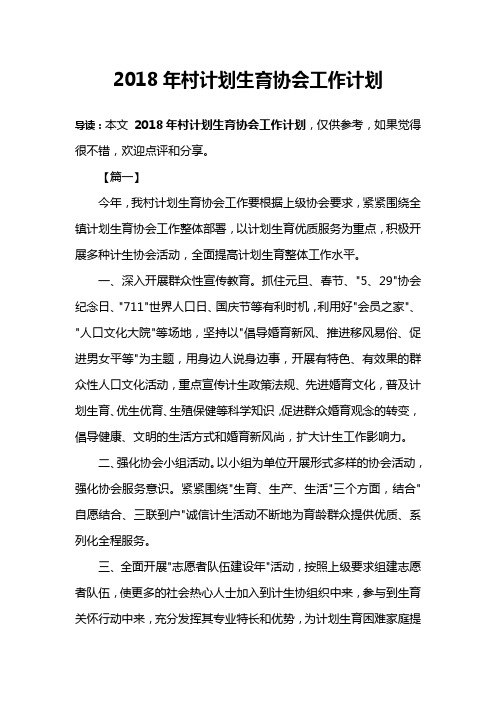 2018 年村计划生育协会工作计划

导读：本文 2018 年村计划生育协会工作计划，仅供参考，如果觉得很不错，欢迎点评和分享。

【篇一】

今年，我村计划生育协会工作要根据上级协会要求，紧紧围绕全镇计划生育协会工作整体部署，以计划生育优质服务为重点，积极开展多种计生协会活动，全面提高计划生育整体工作水平。

一、深入开展群众性宣传教育。抓住元旦、春节、"5、29"协会纪念日、"711"世界人口日、国庆节等有利时机，利用好"会员之家"、"人口文化大院"等场地，坚持以"倡导婚育新风、推进移风易俗、促进男女平等"为主题，用身边人说身边事，开展有特色、有效果的群众性人口文化活动，重点宣传计生政策法规、先进婚育文化，普及计划生育、优生优育、生殖保健等科学知识，促进群众婚育观念的转变，倡导健康、文明的生活方式和婚育新风尚，扩大计生工作影响力。

二、强化协会小组活动。以小组为单位开展形式多样的协会活动，强化协会服务意识。紧紧围绕"生育、生产、生活"三个方面，结合"自愿结合、三联到户"诚信计生活动不断地为育龄群众提供优质、系列化全程服务。

三、全面开展"志愿者队伍建设年"活动，按照上级要求组建志愿者队伍，使更多的社会热心人士加入到计生协组织中来，参与到生育关怀行动中来，充分发挥其专业特长和优势，为计划生育困难家庭提